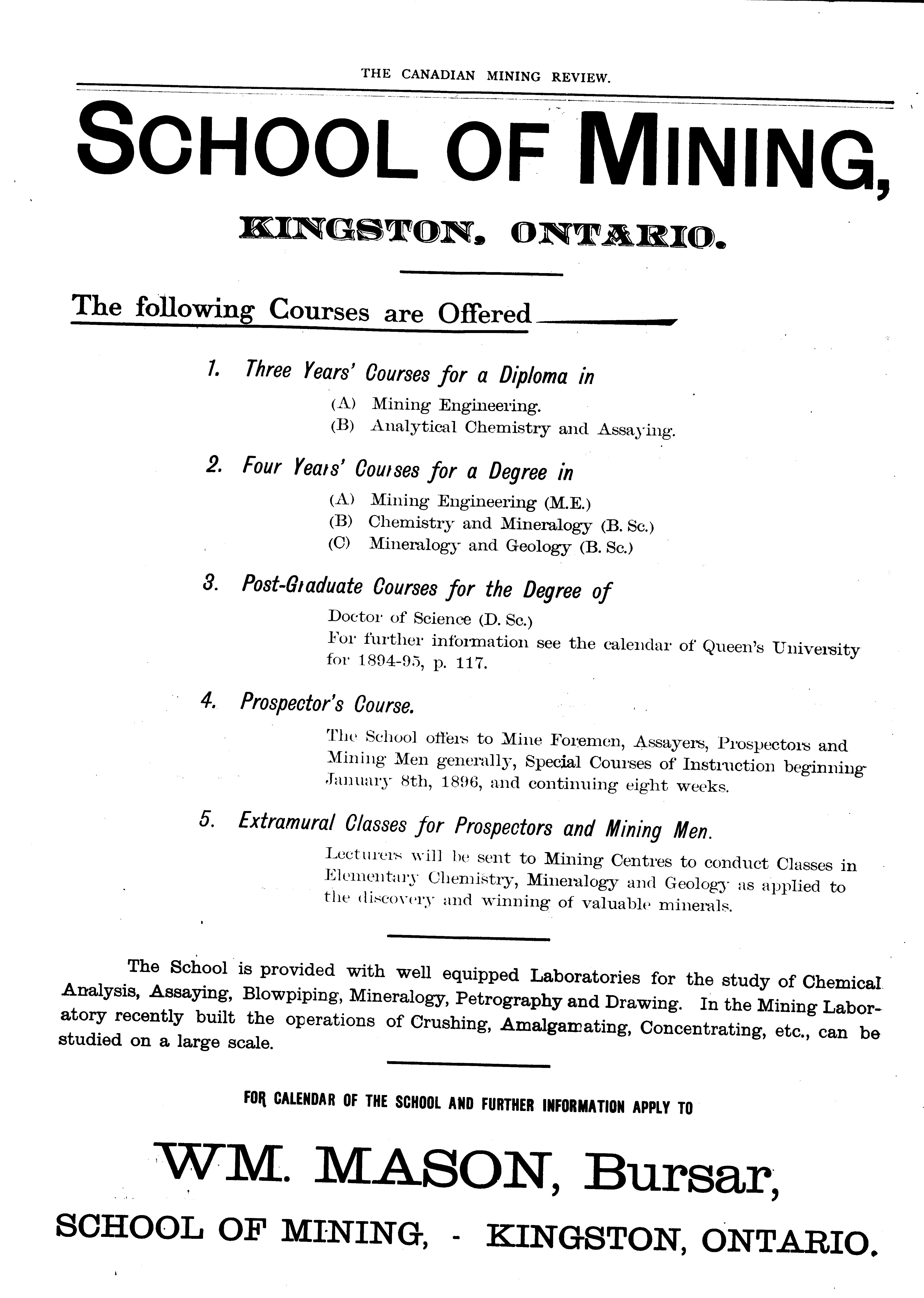 THE CANADIAN MINING REVIEW.

SCHOOL OF MINING,

KINGSTON, ONTARIO.

The following Courses are Offered

1. Three Years' Courses for a Diploma in

(A) Mining Engineering.
(B) Analytical Chemistry and Assaying.

2. Four Years' Courses for a Degree in

(A) Mining Engineering (M.E.)
(B) Chemistry and Mineralogy (B. Sc.)
(C) Mineralogy and Geology (B. Sc.)

3. Post-Graduate Courses for the Degree of

Doctor of Science (D. Sc.)
For further information see the calendar of Queen's University for 1894-95, p. 117.

4. Prospector's Course.

The School offers to Mine Foremen, Assayers, Prospectors and Mining Men generally, Special Courses of Instruction beginning January 8th, 1896, and continuing eight weeks.

5. Extramural Classes for Prospectors and Mining Men.

Lecturers will be sent to Mining Centres to conduct Classes in Elementary Chemistry, Mineralogy and Geology as applied to the discovery and winning of valuable minerals.

The School is provided with well equipped Laboratories for the study of Chemical Analysis, Assaying, Blowpiping, Mineralogy, Petrography and Drawing. In the Mining Laboratory recently built the operations of Crushing, Amalgamating, Concentrating, etc., can be studied on a large scale.

FOR CALENDAR OF THE SCHOOL AND FURTHER INFORMATION APPLY TO

WM. MASON, Bursar,

SCHOOL OF MINING, - KINGSTON, ONTARIO.